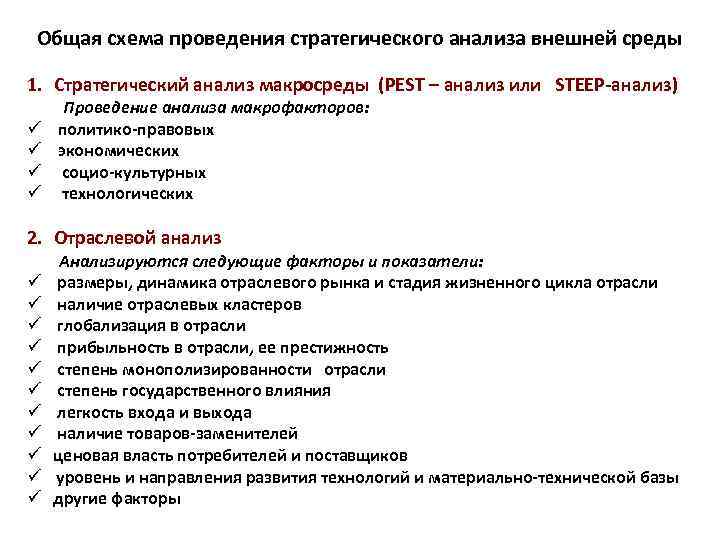 Общая схема проведения стратегического анализа внешней среды

1. Стратегический анализ макросреды (PEST – анализ или STEEP-анализ)
Проведение анализа макрофакторов:
✓ политико-правовых
✓ экономических
✓ социо-культурных
✓ технологических

2. Отраслевой анализ
Анализируются следующие факторы и показатели:
✓ размеры, динамика отраслевого рынка и стадия жизненного цикла отрасли
✓ наличие отраслевых кластеров
✓ глобализация в отрасли
✓ прибыльность в отрасли, ее престижность
✓ степень монополизированности отрасли
✓ степень государственного влияния
✓ легкость входа и выхода
✓ наличие товаров-заменителей
✓ ценовая власть потребителей и поставщиков
✓ уровень и направления развития технологий и материально-технической базы
✓ другие факторы